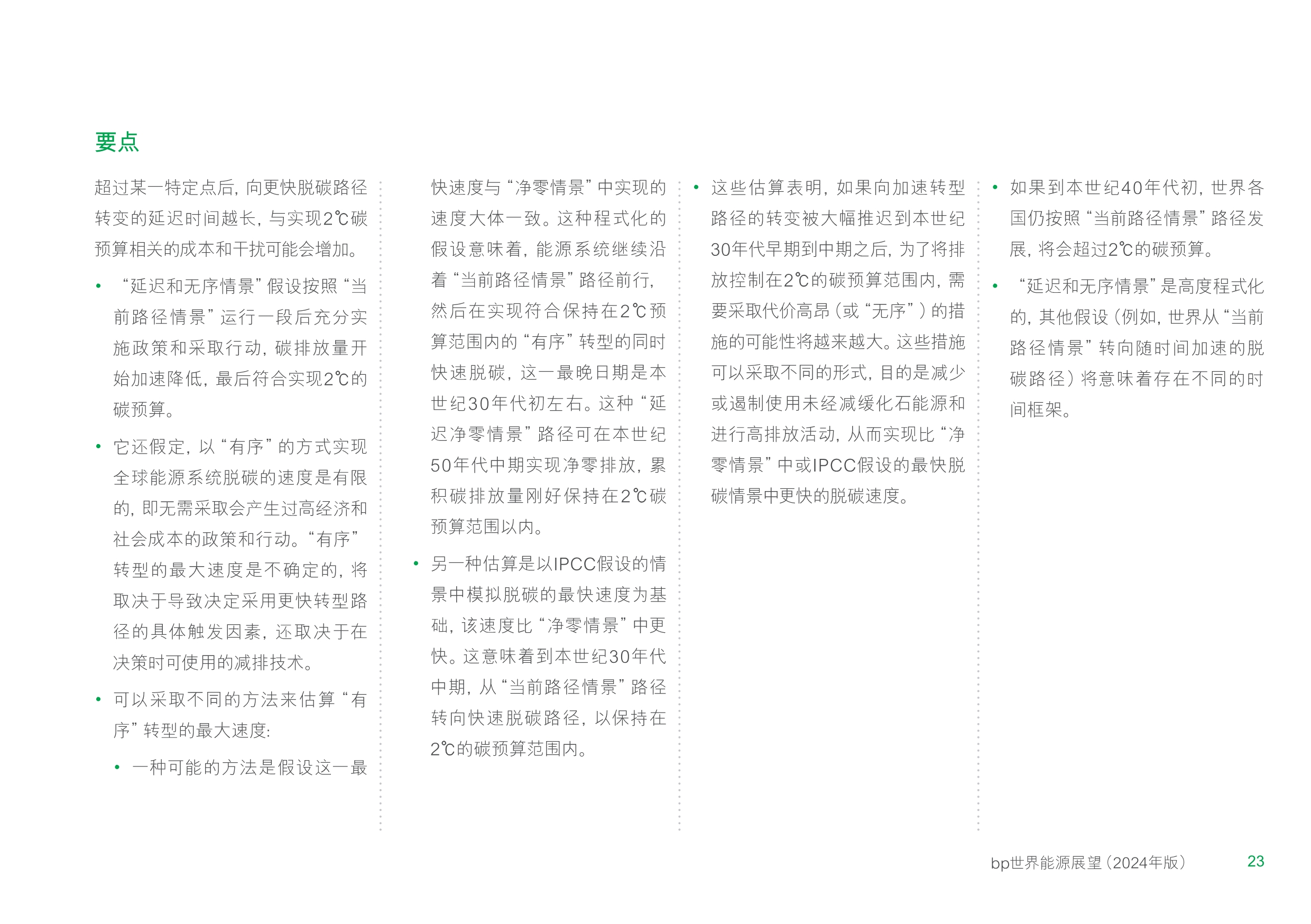 要点

超过某一特定点后，向更快脱碳路径转变的延迟时间越长，与实现2℃碳预算相关的成本和干扰可能会增加。

• “延迟和无序情景”假设按照“当前路径情景”运行一段后充分实施政策和采取行动，碳排放量开始加速降低，最后符合实现2℃的碳预算。

• 它还假定，以“有序”的方式实现全球能源系统脱碳的速度是有限的，即无需采取会产生过高经济和社会成本的政策和行动。“有序”转型的最大速度是不确定的，将取决于导致决定采用更快转型路径的具体触发因素，还取决于在决策时可使用的减排技术。

• 可以采取不同的方法来估算“有序”转型的最大速度：

• 一种可能的方法是假设这一最快速度与“净零情景”中实现的速度大体一致。这种程式化的假设意味着，能源系统继续沿着“当前路径情景”路径前行，然后在实现符合保持在2℃预算范围内的“有序”转型的同时快速脱碳，这一最晚日期是本世纪30年代初左右。这种“延迟净零情景”路径可在本世纪50年代中期实现净零排放，累积碳排放量刚好保持在2℃碳预算范围以内。

• 另一种估算是以IPCC假设的情景中模拟脱碳的最快速度为基础，该速度比“净零情景”中更快。这意味着到本世纪30年代中期，从“当前路径情景”路径转向快速脱碳路径，以保持在2℃的碳预算范围内。

• 这些估算表明，如果向加速转型路径的转变被大幅推迟到本世纪30年代早期到中期之后，为了将排放控制在2℃的碳预算范围内，需要采取代价高昂（或“无序”）的措施的可能性将越来越大。这些措施可以采取不同的形式，目的是减少或遏制使用未经减缓化石能源和进行高排放活动，从而实现比“净零情景”中或IPCC假设的最快脱碳情景中更快的脱碳速度。

• 如果到本世纪40年代初，世界各国仍按照“当前路径情景”路径发展，将会超过2℃的碳预算。

• “延迟和无序情景”是高度程式化的，其他假设（例如，世界从“当前路径情景”转向随时间加速的脱碳路径）将意味着存在不同的时间框架。

bp世界能源展望（2024年版） 23